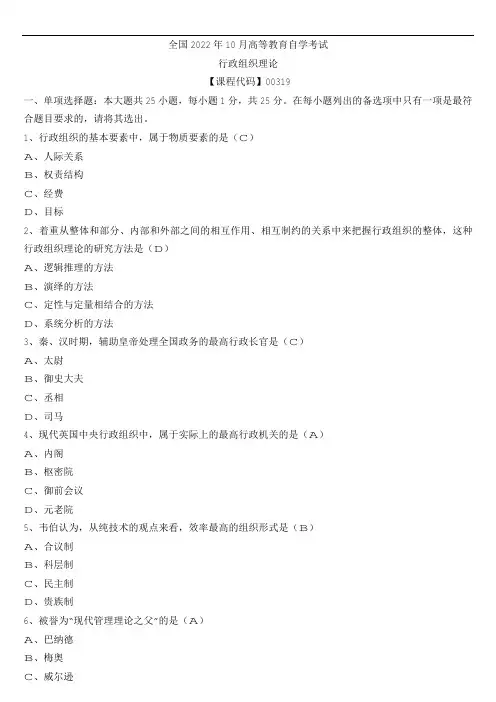 全国 2022 年 10 月高等教育自学考试

行政组织理论

【课程代码】00319

一、单项选择题：本大题共 25 小题，每小题 1 分，共 25 分。在每小题列出的备选项中只有一项是最符合题目要求的，请将其选出。

1、行政组织的基本要素中，属于物质要素的是（C）

A、人际关系

B、权责结构

C、经费

D、目标

2、着重从整体和部分、内部和外部之间的相互作用、相互制约的关系中来把握行政组织的整体，这种行政组织理论的研究方法是（D）

A、逻辑推理的方法

B、演绎的方法

C、定性与定量相结合的方法

D、系统分析的方法

3、秦、汉时期，辅助皇帝处理全国政务的最高行政长官是（C）

A、太尉

B、御史大夫

C、丞相

D、司马

4、现代英国中央行政组织中，属于实际上的最高行政机关的是（A）

A、内阁

B、枢密院

C、御前会议

D、元老院

5、韦伯认为，从纯技术的观点来看，效率最高的组织形式是（B）

A、合议制

B、科层制

C、民主制

D、贵族制

6、被誉为"现代管理理论之父"的是（A）

A、巴纳德

B、梅奥

C、威尔逊